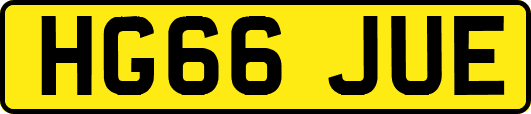 HG66 JUE